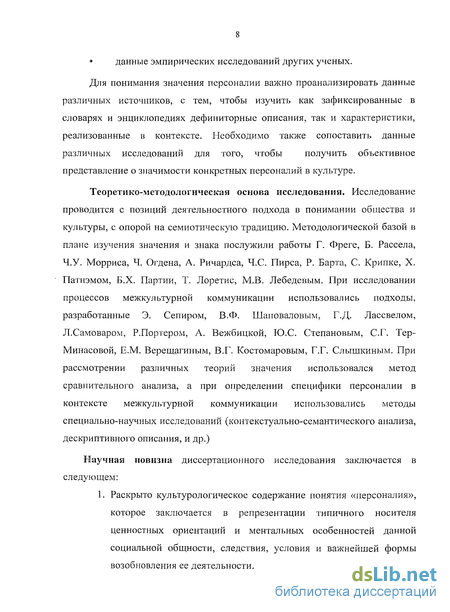 8

• данные эмпирических исследований других ученых.

Для понимания значения персоналии важно проанализировать данные различных источников, с тем, чтобы изучить как зафиксированные в словарях и энциклопедиях дефиниторные описания, так и характеристики, реализованные в контексте. Необходимо также сопоставить данные различных исследований для того, чтобы получить объективное представление о значимости конкретных персоналий в культуре.

Теоретико-методологическая основа исследования. Исследование проводится с позиций деятельностного подхода в понимании общества и культуры, с опорой на семиотическую традицию. Методологической базой в плане изучения значения и знака послужили работы Г. Фреге, Б. Рассела, Ч.У. Морриса, Ч. Огдена, А. Ричардса, Ч.С. Пирса, Р. Барта, С. Крипке, Х. Патнэмом, Б.Х. Партии, Т. Лоретис, М.В. Лебедевым. При исследовании процессов межкультурной коммуникации использовались подходы, разработанные Э. Сепиром, В.Ф. Шаповаловым, Г.Д. Лассвелом, Л.Самоваром, Р.Портером, А. Вежбицкой, Ю.С. Степановым, С.Г. Тер-Минасовой, Е.М. Верещагиным, В.Г. Костомаровым, Г.Г. Слышкиным. При рассмотрении различных теорий значения использовался метод сравнительного анализа, а при определении специфики персоналии в контексте межкультурной коммуникации использовались методы специально-научных исследований (контекстуально-семантического анализа, дескриптивного описания, и др.)

Научная новизна диссертационного исследования заключается в следующем:

1. Раскрыто культурологическое содержание понятия «персоналия», которое заключается в репрезентации типичного носителя ценностных ориентаций и ментальных особенностей данной социальной общности, следствия, условия и важнейшей формы возобновления ее деятельности.

dsLib.net
библиотека диссертаций